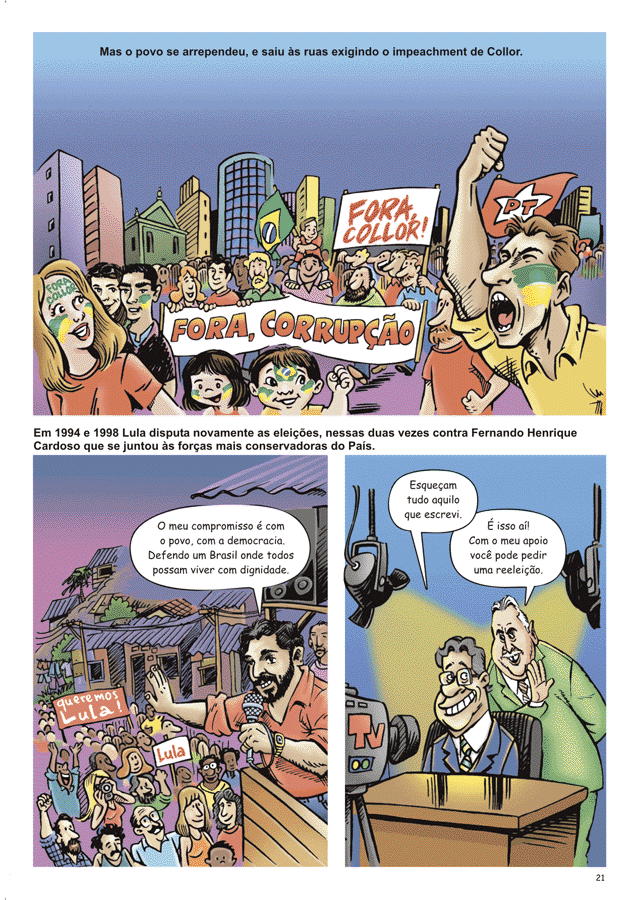 Mas o povo se arrependeu, e saiu às ruas exigindo o impeachment de Collor.

FORA, COLLOR!

PT

FORA COLLOR

FORA, CORRUPÇÃO

Em 1994 e 1998 Lula disputa novamente as eleições, nessas duas vezes contra Fernando Henrique Cardoso que se juntou às forças mais conservadoras do País.

O meu compromisso é com o povo, com a democracia. Defendo um Brasil onde todos possam viver com dignidade.

queremos Lula!

Lula

Esqueçam tudo aquilo que escrevi.

É isso aí! Com o meu apoio você pode pedir uma reeleição.

TV

21